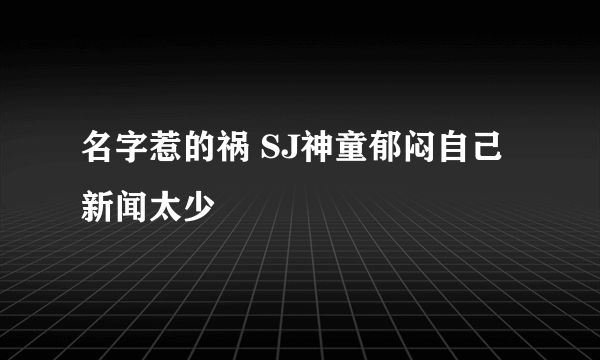 名字惹的祸 SJ神童郁闷自己新闻太少